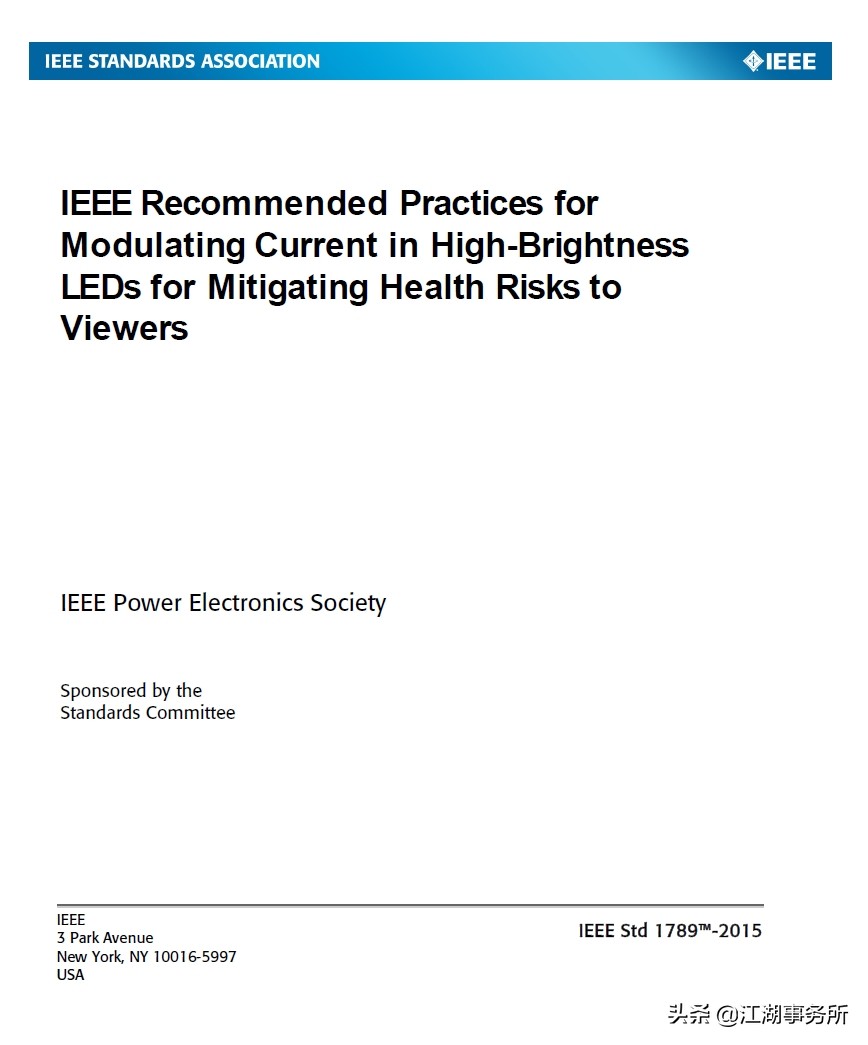 IEEE STANDARDS ASSOCIATION

IEEE

IEEE Recommended Practices for Modulating Current in High-Brightness LEDs for Mitigating Health Risks to Viewers

IEEE Power Electronics Society

Sponsored by the
Standards Committee

IEEE
3 Park Avenue
New York, NY 10016-5997
USA

IEEE Std 1789™-2015

头条 @江湖事务所